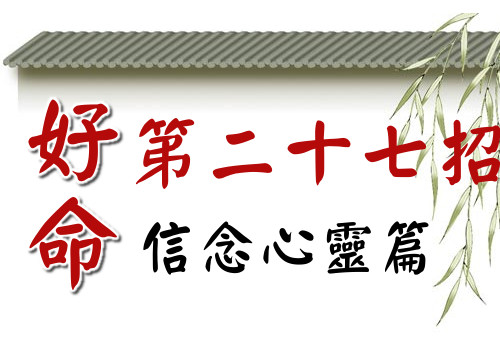 好命 第二十七招

信念心靈篇